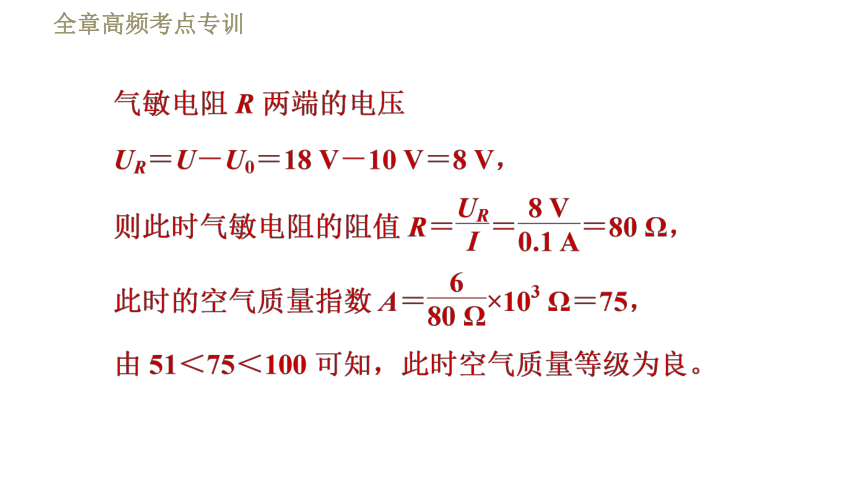 全章高频考点专训

气敏电阻 $R$ 两端的电压

$U_R=U-U_0=18\ V-10\ V=8\ V$，

则此时气敏电阻的阻值 $R=\frac{U_R}{I}=\frac{8\ V}{0.1\ A}=80\ \Omega$，

此时的空气质量指数 $A=\frac{6}{80\ \Omega}\times10^3\ \Omega=75$，

由 $51<75<100$ 可知，此时空气质量等级为良。